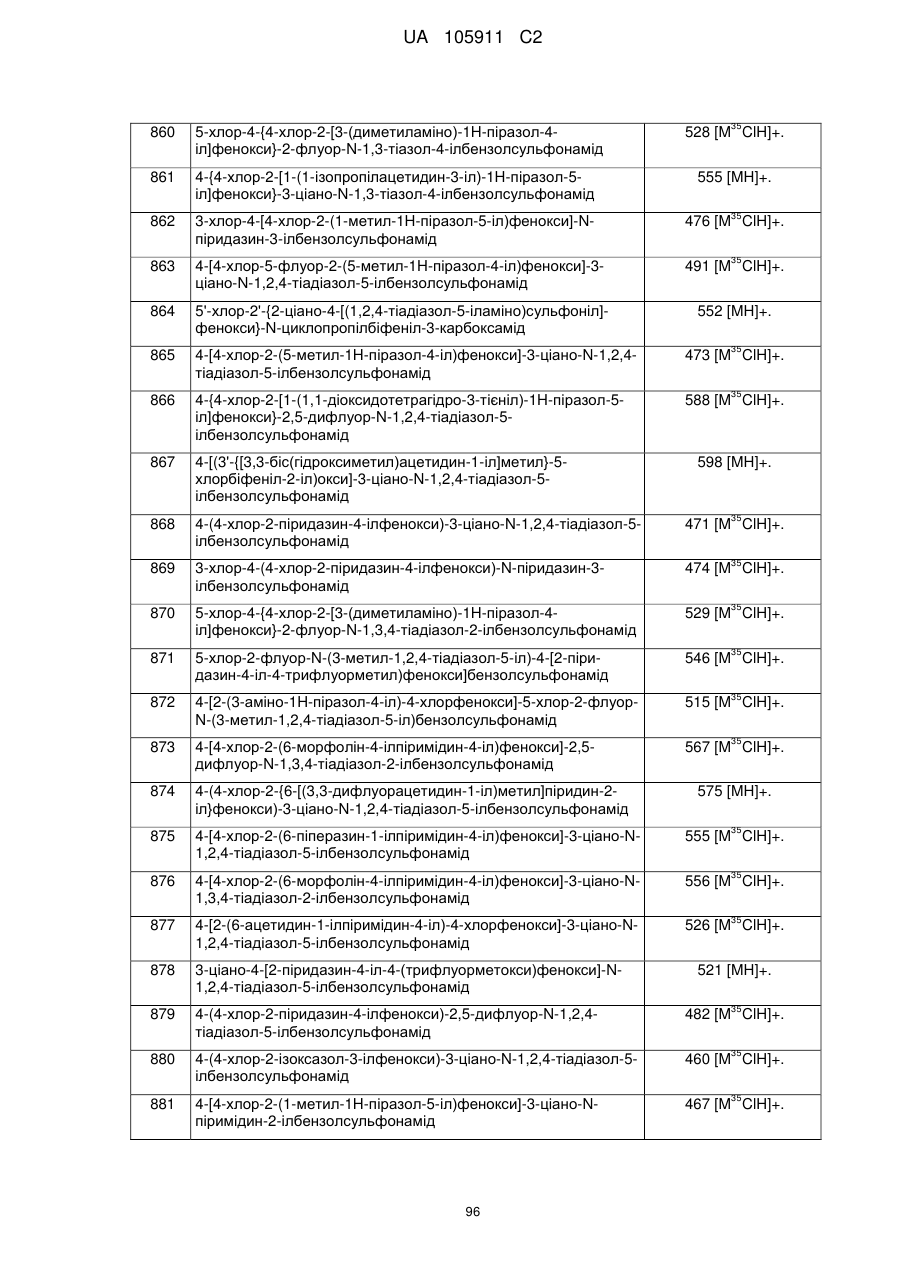 UA 105911 C2

| 860 | 5-хлор-4-{4-хлор-2-[3-(диметиламіно)-1Н-піразол-4-іл]фенокси}-2-флуор-N-1,3-тіазол-4-ілбензолсульфонамід | 528 [M$^{35}$ClH]+. |
|---|---|---|
| 861 | 4-{4-хлор-2-[1-(1-ізопропілацетидин-3-іл)-1Н-піразол-5-іл]фенокси}-3-ціано-N-1,3-тіазол-4-ілбензолсульфонамід | 555 [MH]+. |
| 862 | 3-хлор-4-[4-хлор-2-(1-метил-1Н-піразол-5-іл)фенокси]-N-піридазин-3-ілбензолсульфонамід | 476 [M$^{35}$ClH]+. |
| 863 | 4-[4-хлор-5-флуор-2-(5-метил-1Н-піразол-4-іл)фенокси]-3-ціано-N-1,2,4-тіадіазол-5-ілбензолсульфонамід | 491 [M$^{35}$ClH]+. |
| 864 | 5'-хлор-2'-{2-ціано-4-[(1,2,4-тіадіазол-5-іламіно)сульфоніл]-фенокси}-N-циклопропілбіфеніл-3-карбоксамід | 552 [MH]+. |
| 865 | 4-[4-хлор-2-(5-метил-1Н-піразол-4-іл)фенокси]-3-ціано-N-1,2,4-тіадіазол-5-ілбензолсульфонамід | 473 [M$^{35}$ClH]+. |
| 866 | 4-{4-хлор-2-[1-(1,1-діоксидотетрагідро-3-тієніл)-1Н-піразол-5-іл]фенокси}-2,5-дифлуор-N-1,2,4-тіадіазол-5-ілбензолсульфонамід | 588 [M$^{35}$ClH]+. |
| 867 | 4-[(3'-{[3,3-біс(гідроксиметил)ацетидин-1-іл]метил}-5-хлорбіфеніл-2-іл)окси]-3-ціано-N-1,2,4-тіадіазол-5-ілбензолсульфонамід | 598 [MH]+. |
| 868 | 4-(4-хлор-2-піридазин-4-ілфенокси)-3-ціано-N-1,2,4-тіадіазол-5-ілбензолсульфонамід | 471 [M$^{35}$ClH]+. |
| 869 | 3-хлор-4-(4-хлор-2-піридазин-4-ілфенокси)-N-піридазин-3-ілбензолсульфонамід | 474 [M$^{35}$ClH]+. |
| 870 | 5-хлор-4-{4-хлор-2-[3-(диметиламіно)-1Н-піразол-4-іл]фенокси}-2-флуор-N-1,3,4-тіадіазол-2-ілбензолсульфонамід | 529 [M$^{35}$ClH]+. |
| 871 | 5-хлор-2-флуор-N-(3-метил-1,2,4-тіадіазол-5-іл)-4-[2-піридазин-4-іл-4-трифлуорметил)фенокси]бензолсульфонамід | 546 [M$^{35}$ClH]+. |
| 872 | 4-[2-(3-аміно-1Н-піразол-4-іл)-4-хлорфенокси]-5-хлор-2-флуор-N-(3-метил-1,2,4-тіадіазол-5-іл)бензолсульфонамід | 515 [M$^{35}$ClH]+. |
| 873 | 4-[4-хлор-2-(6-морфолін-4-ілпіримідин-4-іл)фенокси]-2,5-дифлуор-N-1,3,4-тіадіазол-2-ілбензолсульфонамід | 567 [M$^{35}$ClH]+. |
| 874 | 4-(4-хлор-2-{6-[(3,3-дифлуорацетидин-1-іл)метил]піридин-2-іл}фенокси)-3-ціано-N-1,2,4-тіадіазол-5-ілбензолсульфонамід | 575 [MH]+. |
| 875 | 4-[4-хлор-2-(6-піперазин-1-ілпіримідин-4-іл)фенокси]-3-ціано-N-1,2,4-тіадіазол-5-ілбензолсульфонамід | 555 [M$^{35}$ClH]+. |
| 876 | 4-[4-хлор-2-(6-морфолін-4-ілпіримідин-4-іл)фенокси]-3-ціано-N-1,3,4-тіадіазол-2-ілбензолсульфонамід | 556 [M$^{35}$ClH]+. |
| 877 | 4-[2-(6-ацетидин-1-ілпіримідин-4-іл)-4-хлорфенокси]-3-ціано-N-1,2,4-тіадіазол-5-ілбензолсульфонамід | 526 [M$^{35}$ClH]+. |
| 878 | 3-ціано-4-[2-піридазин-4-іл-4-(трифлуорметокси)фенокси]-N-1,2,4-тіадіазол-5-ілбензолсульфонамід | 521 [MH]+. |
| 879 | 4-(4-хлор-2-піридазин-4-ілфенокси)-2,5-дифлуор-N-1,2,4-тіадіазол-5-ілбензолсульфонамід | 482 [M$^{35}$ClH]+. |
| 880 | 4-(4-хлор-2-ізоксазол-3-ілфенокси)-3-ціано-N-1,2,4-тіадіазол-5-ілбензолсульфонамід | 460 [M$^{35}$ClH]+. |
| 881 | 4-[4-хлор-2-(1-метил-1Н-піразол-5-іл)фенокси]-3-ціано-N-піримідин-2-ілбензолсульфонамід | 467 [M$^{35}$ClH]+. |

96